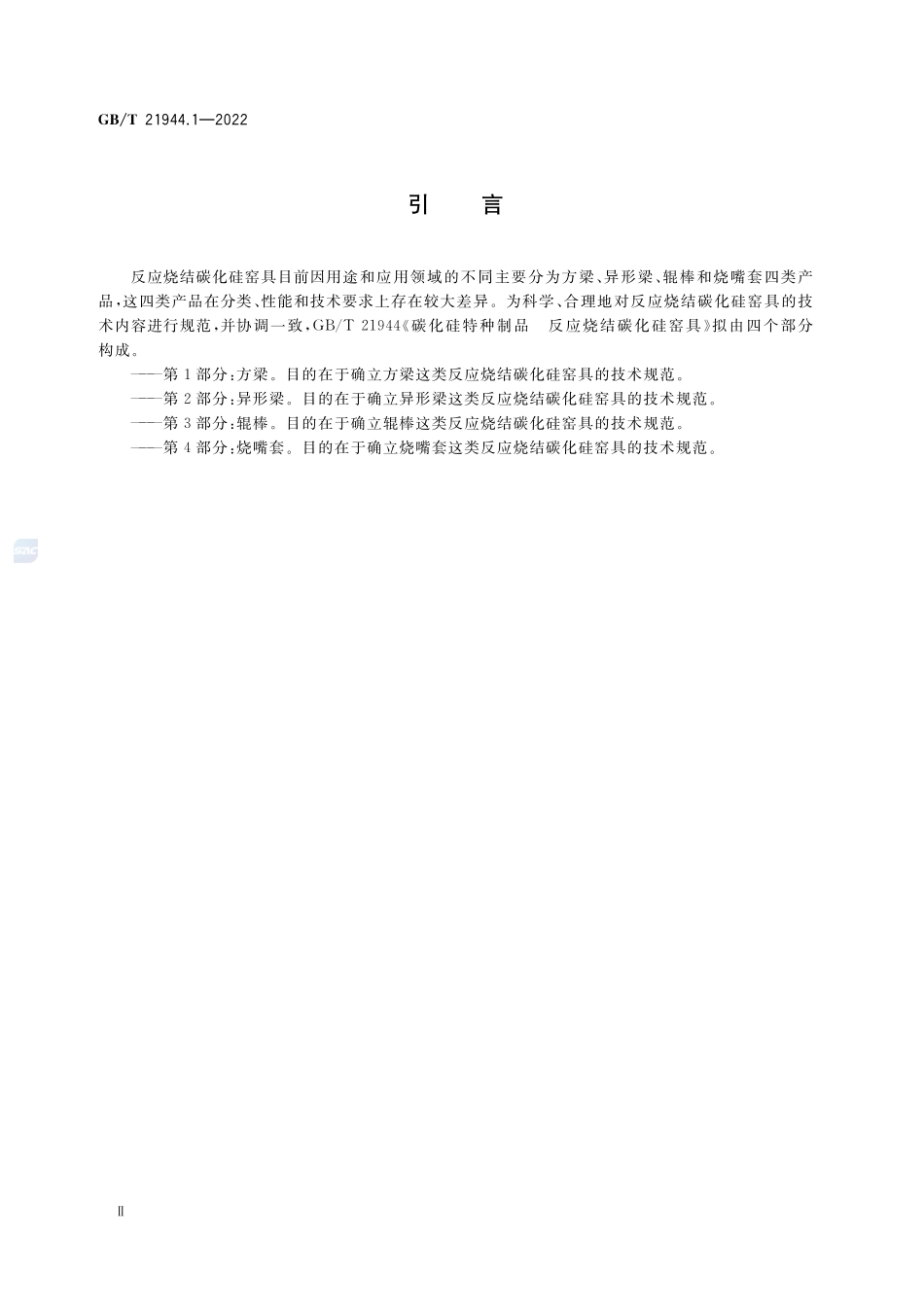 GB/T 21944.1—2022

引　言

反应烧结碳化硅窑具目前因用途和应用领域的不同主要分为方梁、异形梁、辊棒和烧嘴套四类产品，这四类产品在分类、性能和技术要求上存在较大差异。为科学、合理地对反应烧结碳化硅窑具的技术内容进行规范，并协调一致，GB/T 21944《碳化硅特种制品　反应烧结碳化硅窑具》拟由四个部分构成。

——第1部分：方梁。目的在于确立方梁这类反应烧结碳化硅窑具的技术规范。
——第2部分：异形梁。目的在于确立异形梁这类反应烧结碳化硅窑具的技术规范。
——第3部分：辊棒。目的在于确立辊棒这类反应烧结碳化硅窑具的技术规范。
——第4部分：烧嘴套。目的在于确立烧嘴套这类反应烧结碳化硅窑具的技术规范。

SAC

Ⅱ